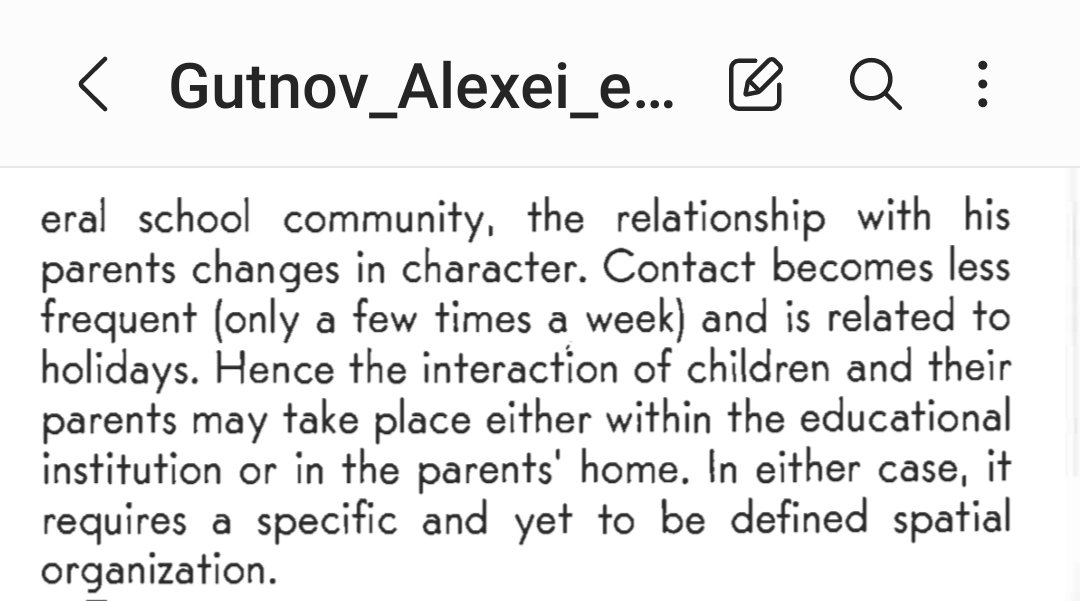 Gutnov_Alexei_e...

eral school community, the relationship with his parents changes in character. Contact becomes less frequent (only a few times a week) and is related to holidays. Hence the interaction of children and their parents may take place either within the educational institution or in the parents' home. In either case, it requires a specific and yet to be defined spatial organization.